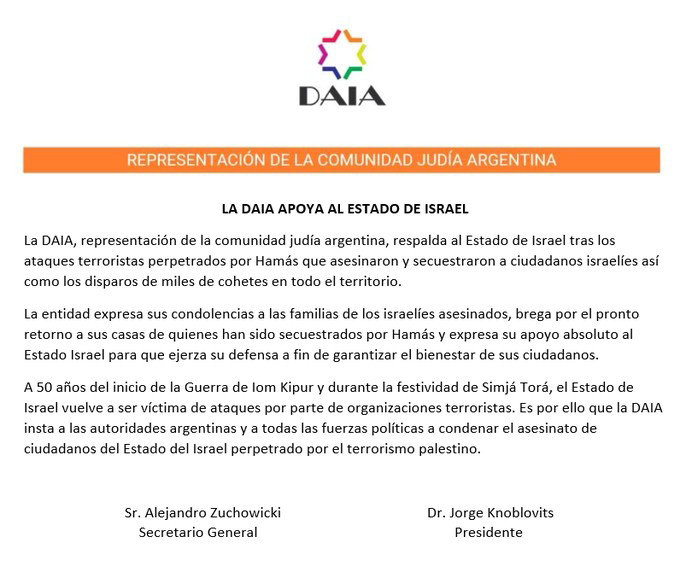 DAIA

REPRESENTACIÓN DE LA COMUNIDAD JUDÍA ARGENTINA

LA DAIA APOYA AL ESTADO DE ISRAEL

La DAIA, representación de la comunidad judía argentina, respalda al Estado de Israel tras los ataques terroristas perpetrados por Hamás que asesinaron y secuestraron a ciudadanos israelíes así como los disparos de miles de cohetes en todo el territorio.

La entidad expresa sus condolencias a las familias de los israelíes asesinados, brega por el pronto retorno a sus casas de quienes han sido secuestrados por Hamás y expresa su apoyo absoluto al Estado Israel para que ejerza su defensa a fin de garantizar el bienestar de sus ciudadanos.

A 50 años del inicio de la Guerra de Iom Kipur y durante la festividad de Simjá Torá, el Estado de Israel vuelve a ser víctima de ataques por parte de organizaciones terroristas. Es por ello que la DAIA insta a las autoridades argentinas y a todas las fuerzas políticas a condenar el asesinato de ciudadanos del Estado del Israel perpetrado por el terrorismo palestino.

Sr. Alejandro Zuchowicki
Secretario General

Dr. Jorge Knoblovits
Presidente